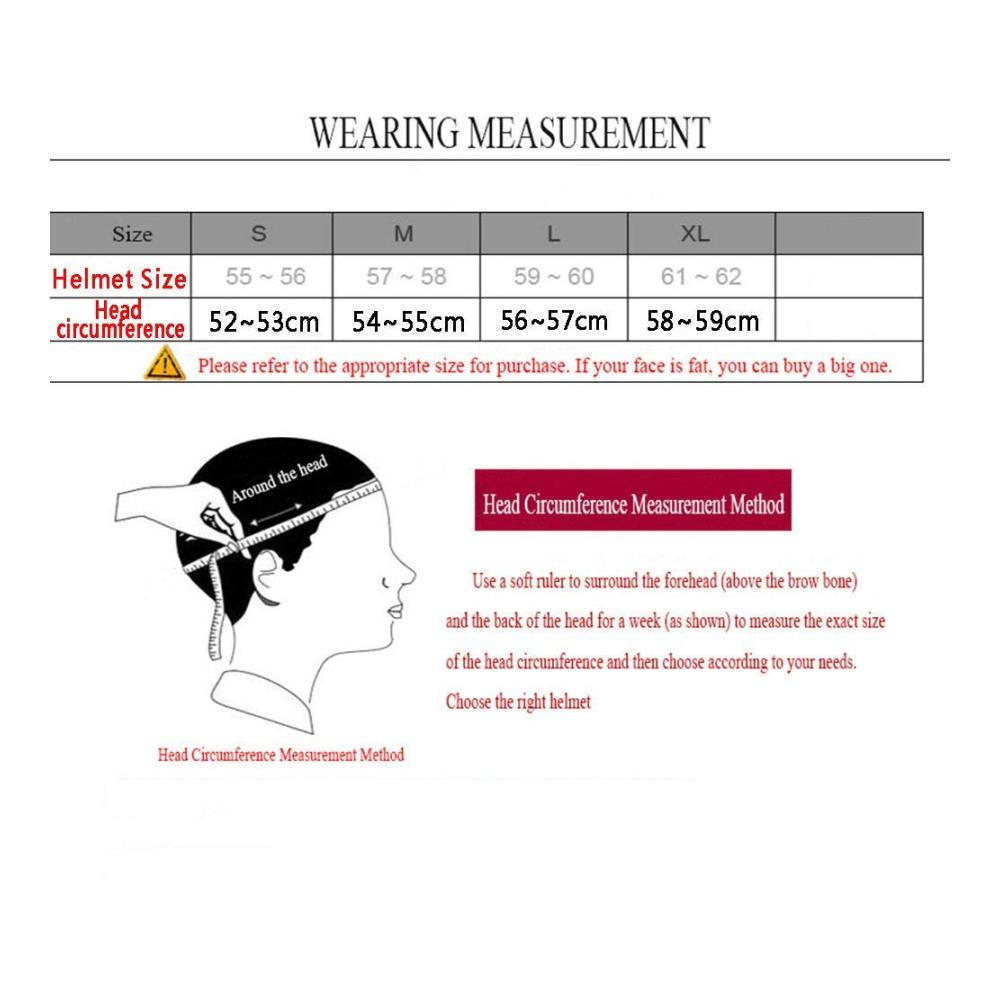 WEARING MEASUREMENT

| Size | S | M | L | XL | |
|---|---|---|---|---|---|
| Helmet Size | 55 ~ 56 | 57 ~ 58 | 59 ~ 60 | 61 ~ 62 | |
| Head circumference | 52~53cm | 54~55cm | 56~57cm | 58~59cm | |

Please refer to the appropriate size for purchase. If your face is fat, you can buy a big one.

Around the head

Head Circumference Measurement Method

Head Circumference Measurement Method

Use a soft ruler to surround the forehead (above the brow bone) and the back of the head for a week (as shown) to measure the exact size of the head circumference and then choose according to your needs. Choose the right helmet